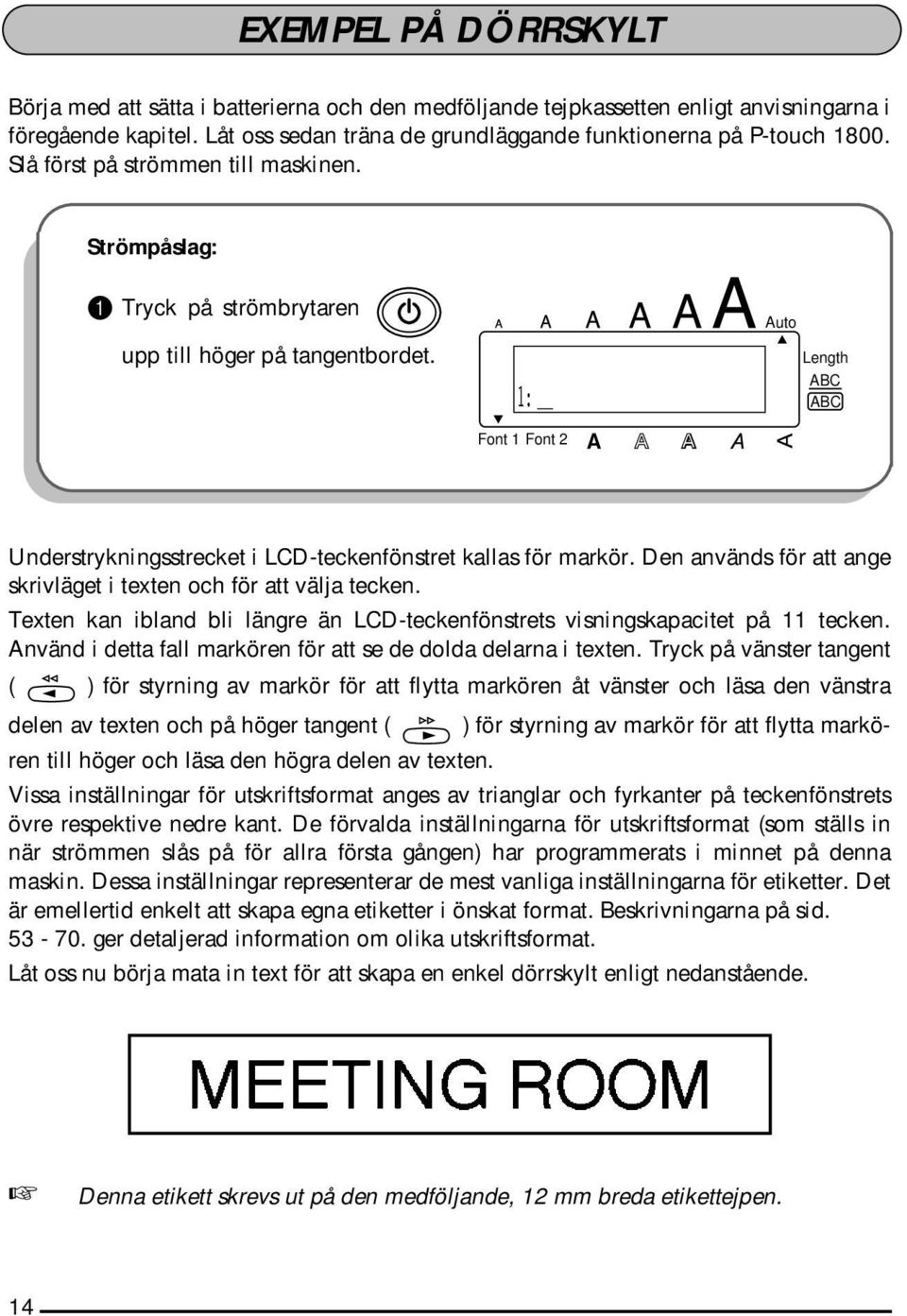 EXEMPEL PÅ DÖRRSKYLT

Börja med att sätta i batterierna och den medföljande tejpkassetten enligt anvisningarna i föregående kapitel. Låt oss sedan träna de grundläggande funktionerna på P-touch 1800. Slå först på strömmen till maskinen.

Strömpåslag:

❶ Tryck på strömbrytaren upp till höger på tangentbordet.

A A A A A A Auto

1: _

Length
ABC
ABC

Font 1 Font 2 A A A A A

Understrykningsstrecket i LCD-teckenfönstret kallas för markör. Den används för att ange skrivläget i texten och för att välja tecken.

Texten kan ibland bli längre än LCD-teckenfönstrets visningskapacitet på 11 tecken. Använd i detta fall markören för att se de dolda delarna i texten. Tryck på vänster tangent ( ) för styrning av markör för att flytta markören åt vänster och läsa den vänstra delen av texten och på höger tangent ( ) för styrning av markör för att flytta markören till höger och läsa den högra delen av texten.

Vissa inställningar för utskriftsformat anges av trianglar och fyrkanter på teckenfönstrets övre respektive nedre kant. De förvalda inställningarna för utskriftsformat (som ställs in när strömmen slås på för allra första gången) har programmerats i minnet på denna maskin. Dessa inställningar representerar de mest vanliga inställningarna för etiketter. Det är emellertid enkelt att skapa egna etiketter i önskat format. Beskrivningarna på sid. 53 - 70. ger detaljerad information om olika utskriftsformat.

Låt oss nu börja mata in text för att skapa en enkel dörrskylt enligt nedanstående.

MEETING ROOM

☞ Denna etikett skrevs ut på den medföljande, 12 mm breda etikettejpen.

14